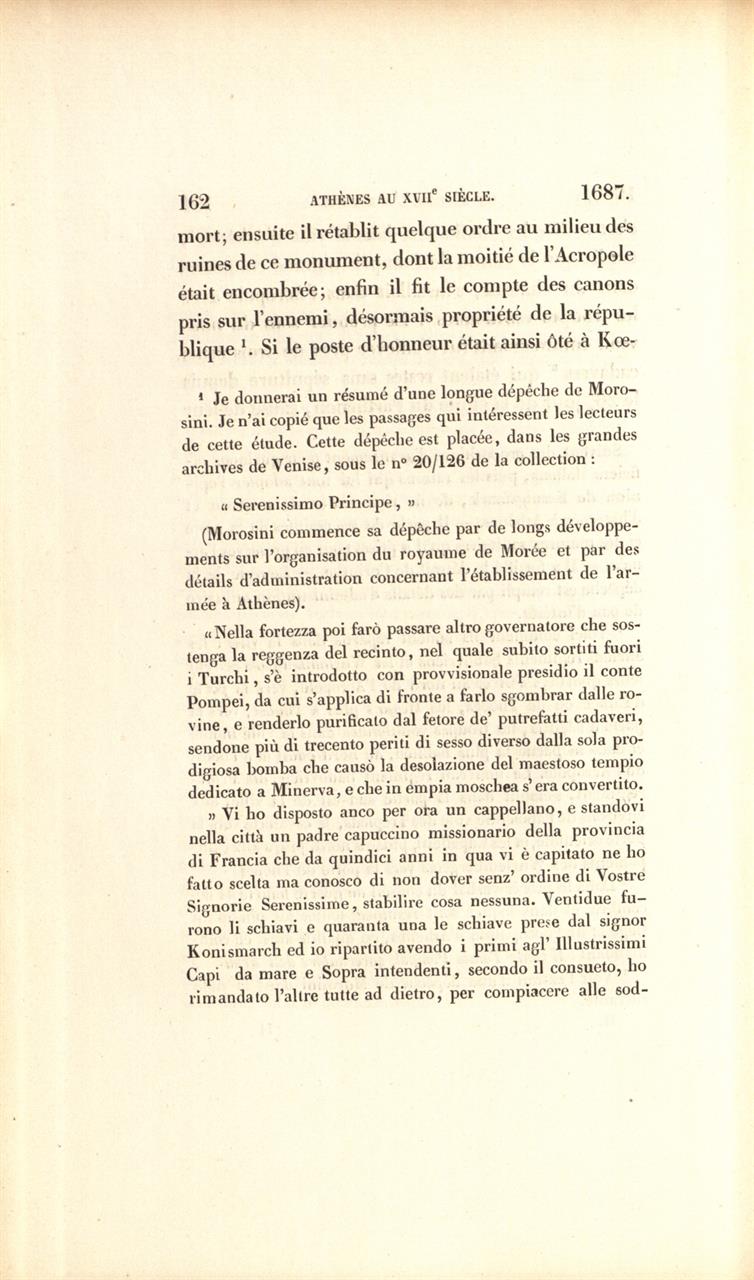 162 ATHÈNES AU XVII$^e$ SIÈCLE. 1687.

mort; ensuite il rétablit quelque ordre au milieu des ruines de ce monument, dont la moitié de l'Acropole était encombrée; enfin il fit le compte des canons pris sur l'ennemi, désormais propriété de la république $^1$. Si le poste d'honneur était ainsi ôté à Kœ-

$^1$ Je donnerai un résumé d'une longue dépêche de Morosini. Je n'ai copié que les passages qui intéressent les lecteurs de cette étude. Cette dépêche est placée, dans les grandes archives de Venise, sous le n° 20/126 de la collection :

« Serenissimo Principe, »

(Morosini commence sa dépêche par de longs développements sur l'organisation du royaume de Morée et par des détails d'administration concernant l'établissement de l'armée à Athènes).

« Nella fortezza poi farò passare altro governatore che sostenga la reggenza del recinto, nel quale subito sortiti fuori i Turchi, s'è introdotto con provvisionale presidio il conte Pompei, da cui s'applica di fronte a farlo sgombrar dalle rovine, e renderlo purificato dal fetore de' putrefatti cadaveri, sendone più di trecento periti di sesso diverso dalla sola prodigiosa bomba che causò la desolazione del maestoso tempio dedicato a Minerva, e che in empia moschea s'era convertito.

» Vi ho disposto anco per ora un cappellano, e standovi nella città un padre capuccino missionario della provincia di Francia che da quindici anni in qua vi è capitato ne ho fatto scelta ma conosco di non dover senz' ordine di Vostre Signorie Serenissime, stabilire cosa nessuna. Ventidue furono li schiavi e quaranta una le schiave prese dal signor Konismarch ed io ripartito avendo i primi agl' Illustrissimi Capi da mare e Sopra intendenti, secondo il consueto, ho rimandato l'altre tutte ad dietro, per compiacere alle sod-